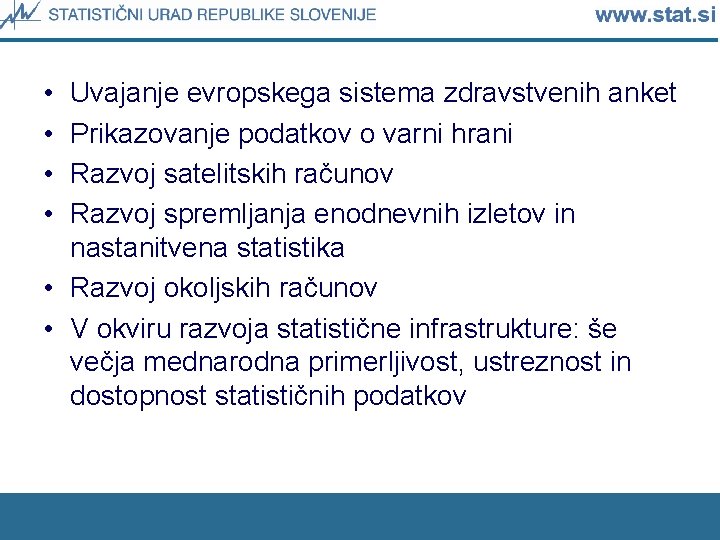 STATISTIČNI URAD REPUBLIKE SLOVENIJE www.stat.si

• Uvajanje evropskega sistema zdravstvenih anket
• Prikazovanje podatkov o varni hrani
• Razvoj satelitskih računov
• Razvoj spremljanja enodnevnih izletov in nastanitvena statistika
• Razvoj okoljskih računov
• V okviru razvoja statistične infrastrukture: še večja mednarodna primerljivost, ustreznost in dostopnost statističnih podatkov